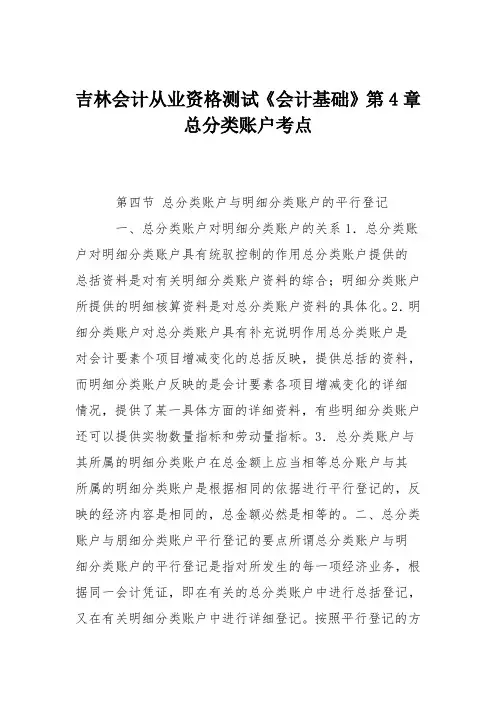 吉林会计从业资格测试《会计基础》第4章总分类账户考点

第四节 总分类账户与明细分类账户的平行登记

一、总分类账户对明细分类账户的关系 1. 总分类账户对明细分类账户具有统驭控制的作用总分类账户提供的总括资料是对有关明细分类账户资料的综合；明细分类账户所提供的明细核算资料是对总分类账户资料的具体化。2. 明细分类账户对总分类账户具有补充说明作用总分类账户是对会计要素个项目增减变化的总括反映，提供总括的资料，而明细分类账户反映的是会计要素各项目增减变化的详细情况，提供了某一具体方面的详细资料，有些明细分类账户还可以提供实物数量指标和劳动量指标。3. 总分类账户与其所属的明细分类账户在总金额上应当相等总分账户与其所属的明细分类账户是根据相同的依据进行平行登记的，反映的经济内容是相同的，总金额必然是相等的。二、总分类账户与朋细分类账户平行登记的要点所谓总分类账户与明细分类账户的平行登记是指对所发生的每一项经济业务，根据同一会计凭证，即在有关的总分类账户中进行总括登记，又在有关明细分类账户中进行详细登记。按照平行登记的方